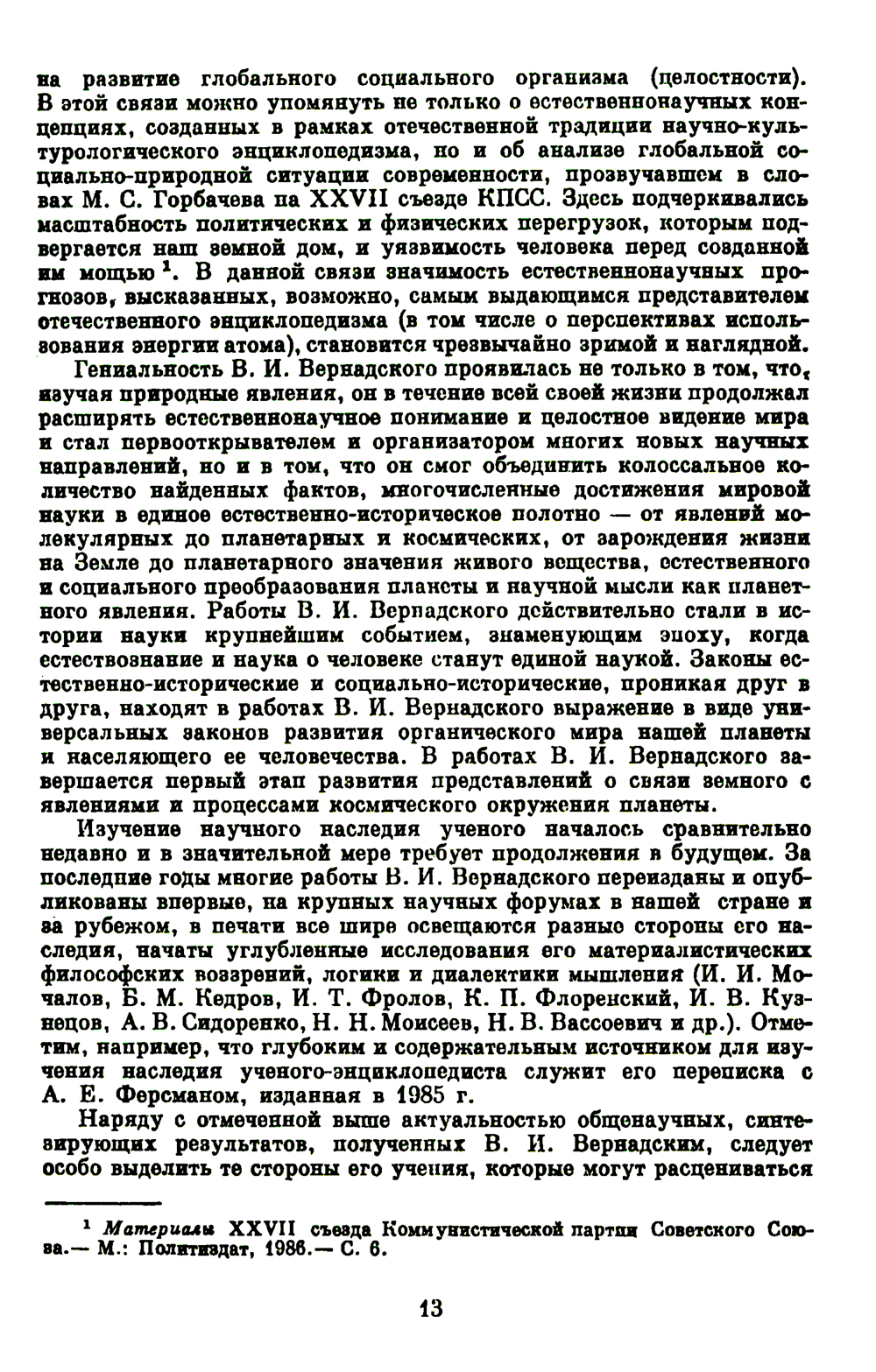 на развитие глобального социального организма (целостности). В этой связи можно упомянуть не только о естественнонаучных концепциях, созданных в рамках отечественной традиции научно-культурологического энциклопедизма, но и об анализе глобальной социально-природной ситуации современности, прозвучавшем в словах М. С. Горбачева на XXVII съезде КПСС. Здесь подчеркивались масштабность политических и физических перегрузок, которым подвергается наш земной дом, и уязвимость человека перед созданной им мощью $^1$. В данной связи значимость естественнонаучных прогнозов, высказанных, возможно, самым выдающимся представителем отечественного энциклопедизма (в том числе о перспективах использования энергии атома), становится чрезвычайно зримой и наглядной.

Гениальность В. И. Вернадского проявилась не только в том, что, изучая природные явления, он в течение всей своей жизни продолжал расширять естественнонаучное понимание и целостное видение мира и стал первооткрывателем и организатором многих новых научных направлений, но и в том, что он смог объединить колоссальное количество найденных фактов, многочисленные достижения мировой науки в единое естественно-историческое полотно — от явлений молекулярных до планетарных и космических, от зарождения жизни на Земле до планетарного значения живого вещества, естественного и социального преобразования планеты и научной мысли как планетного явления. Работы В. И. Вернадского действительно стали в истории науки крупнейшим событием, знаменующим эпоху, когда естествознание и наука о человеке станут единой наукой. Законы естественно-исторические и социально-исторические, проникая друг в друга, находят в работах В. И. Вернадского выражение в виде универсальных законов развития органического мира нашей планеты и населяющего ее человечества. В работах В. И. Вернадского завершается первый этап развития представлений о связи земного с явлениями и процессами космического окружения планеты.

Изучение научного наследия ученого началось сравнительно недавно и в значительной мере требует продолжения в будущем. За последние годы многие работы В. И. Вернадского переизданы и опубликованы впервые, на крупных научных форумах в нашей стране и за рубежом, в печати все шире освещаются разные стороны его наследия, начаты углубленные исследования его материалистических философских воззрений, логики и диалектики мышления (И. И. Мочалов, Б. М. Кедров, И. Т. Фролов, К. П. Флоренский, И. В. Кузнецов, А. В. Сидоренко, Н. Н. Моисеев, Н. В. Вассоевич и др.). Отметим, например, что глубоким и содержательным источником для изучения наследия ученого-энциклопедиста служит его переписка с А. Е. Ферсманом, изданная в 1985 г.

Наряду с отмеченной выше актуальностью общенаучных, синтезирующих результатов, полученных В. И. Вернадским, следует особо выделить те стороны его учения, которые могут расцениваться

$^1$ Материалы XXVII съезда Коммунистической партии Советского Союза.— М.: Политиздат, 1986.— С. 6.

13